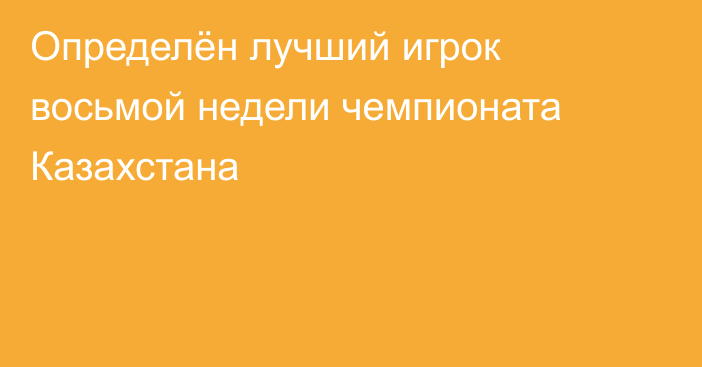 Определён лучший игрок восьмой недели чемпионата Казахстана